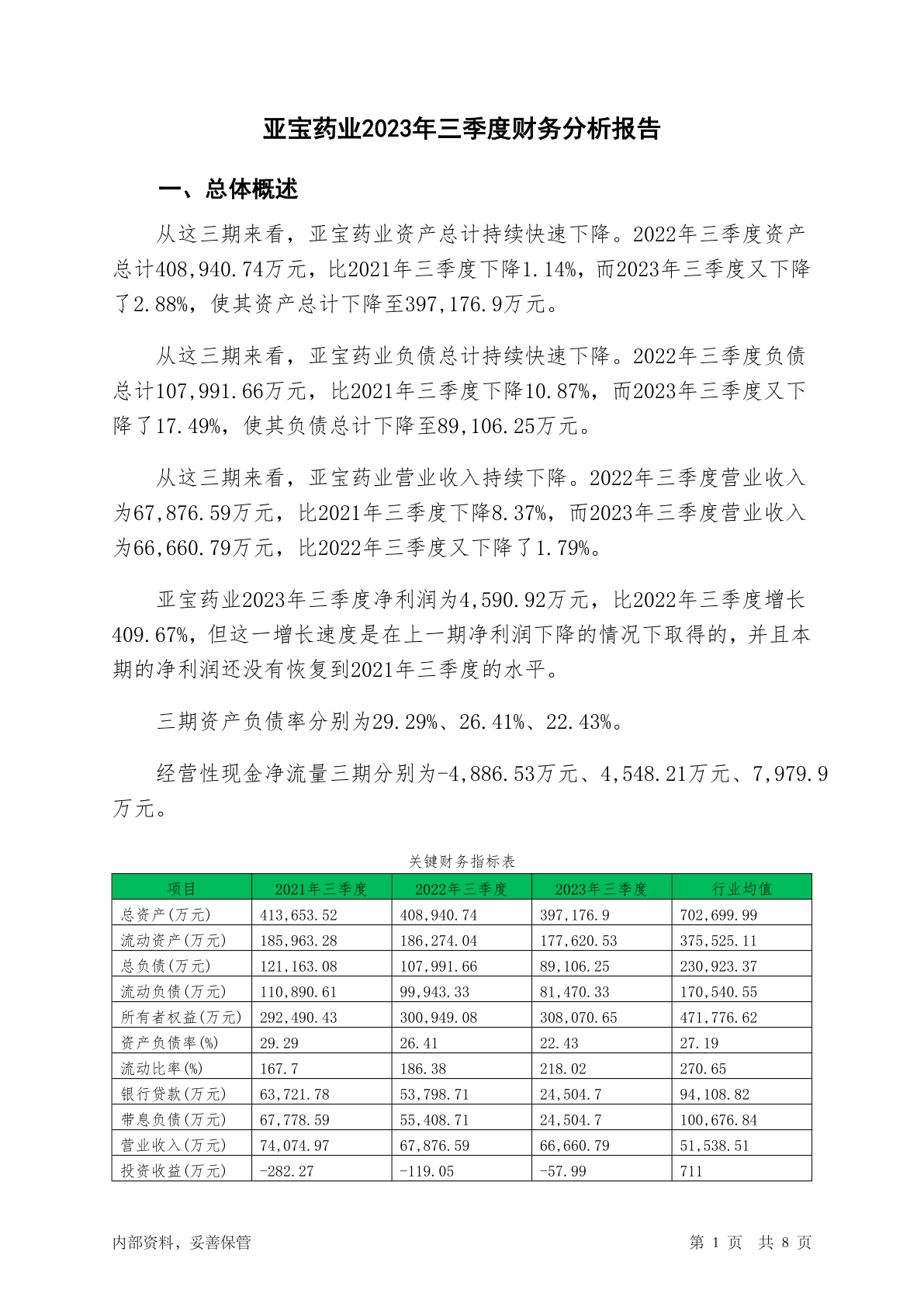 亚宝药业2023年三季度财务分析报告

一、总体概述

从这三期来看，亚宝药业资产总计持续快速下降。2022年三季度资产总计408,940.74万元，比2021年三季度下降1.14%，而2023年三季度又下降了2.88%，使其资产总计下降至397,176.9万元。

从这三期来看，亚宝药业负债总计持续快速下降。2022年三季度负债总计107,991.66万元，比2021年三季度下降10.87%，而2023年三季度又下降了17.49%，使其负债总计下降至89,106.25万元。

从这三期来看，亚宝药业营业收入持续下降。2022年三季度营业收入为67,876.59万元，比2021年三季度下降8.37%，而2023年三季度营业收入为66,660.79万元，比2022年三季度又下降了1.79%。

亚宝药业2023年三季度净利润为4,590.92万元，比2022年三季度增长409.67%，但这一增长速度是在上一期净利润下降的情况下取得的，并且本期的净利润还没有恢复到2021年三季度的水平。

三期资产负债率分别为29.29%、26.41%、22.43%。

经营性现金净流量三期分别为-4,886.53万元、4,548.21万元、7,979.9万元。

关键财务指标表

| 项目 | 2021年三季度 | 2022年三季度 | 2023年三季度 | 行业均值 |
|---|---|---|---|---|
| 总资产(万元) | 413,653.52 | 408,940.74 | 397,176.9 | 702,699.99 |
| 流动资产(万元) | 185,963.28 | 186,274.04 | 177,620.53 | 375,525.11 |
| 总负债(万元) | 121,163.08 | 107,991.66 | 89,106.25 | 230,923.37 |
| 流动负债(万元) | 110,890.61 | 99,943.33 | 81,470.33 | 170,540.55 |
| 所有者权益(万元) | 292,490.43 | 300,949.08 | 308,070.65 | 471,776.62 |
| 资产负债率(%) | 29.29 | 26.41 | 22.43 | 27.19 |
| 流动比率(%) | 167.7 | 186.38 | 218.02 | 270.65 |
| 银行贷款(万元) | 63,721.78 | 53,798.71 | 24,504.7 | 94,108.82 |
| 带息负债(万元) | 67,778.59 | 55,408.71 | 24,504.7 | 100,676.84 |
| 营业收入(万元) | 74,074.97 | 67,876.59 | 66,660.79 | 51,538.51 |
| 投资收益(万元) | -282.27 | -119.05 | -57.99 | 711 |

内部资料，妥善保管

第 1 页 共 8 页